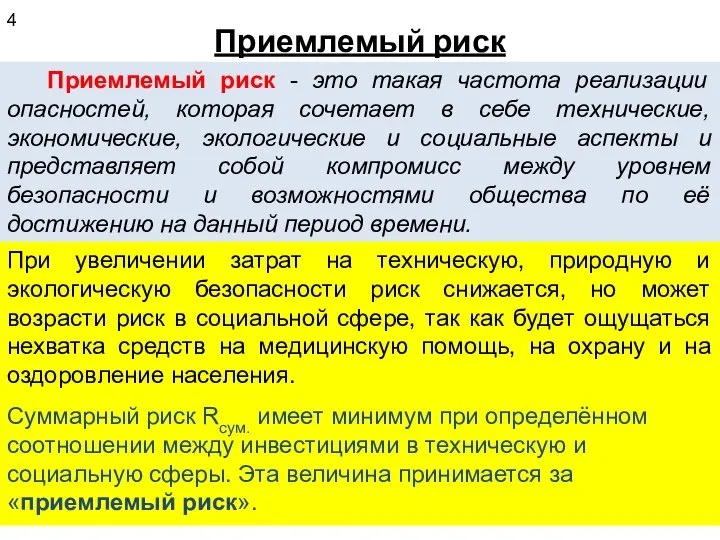 4

Приемлемый риск

Приемлемый риск - это такая частота реализации опасностей, которая сочетает в себе технические, экономические, экологические и социальные аспекты и представляет собой компромисс между уровнем безопасности и возможностями общества по её достижению на данный период времени.

При увеличении затрат на техническую, природную и экологическую безопасности риск снижается, но может возрасти риск в социальной сфере, так как будет ощущаться нехватка средств на медицинскую помощь, на охрану и на оздоровление населения.

Суммарный риск $R_{сум.}$ имеет минимум при определённом соотношении между инвестициями в техническую и социальную сферы. Эта величина принимается за «приемлемый риск».